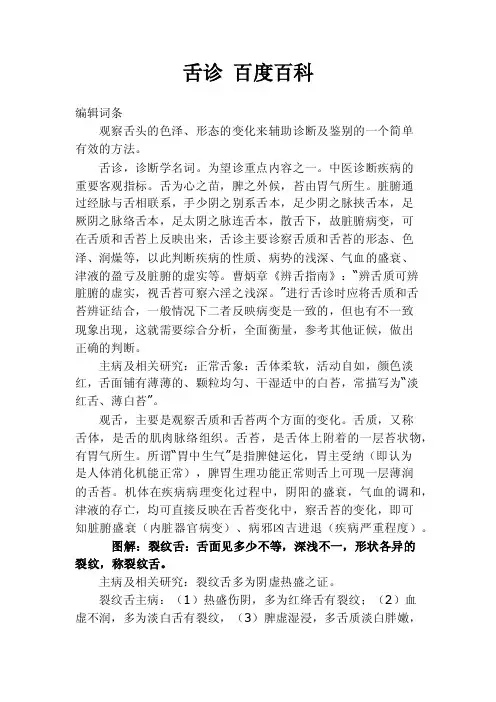 舌诊 百度百科

编辑词条

观察舌头的色泽、形态的变化来辅助诊断及鉴别的一个简单有效的方法。

舌诊，诊断学名词。为望诊重点内容之一。中医诊断疾病的重要客观指标。舌为心之苗，脾之外候，苔由胃气所生。脏腑通过经脉与舌相联系，手少阴之别系舌本，足少阴之脉挟舌本，足厥阴之脉络舌本，足太阴之脉连舌本，散舌下，故脏腑病变，可在舌质和舌苔上反映出来，舌诊主要诊察舌质和舌苔的形态、色泽、润燥等，以此判断疾病的性质、病势的浅深、气血的盛衰、津液的盈亏及脏腑的虚实等。曹炳章《辨舌指南》："辨舌质可辨脏腑的虚实，视舌苔可察六淫之浅深。"进行舌诊时应将舌质和舌苔辨证结合，一般情况下二者反映病变是一致的，但也有不一致现象出现，这就需要综合分析，全面衡量，参考其他证候，做出正确的判断。

主病及相关研究：正常舌象：舌体柔软，活动自如，颜色淡红，舌面铺有薄薄的、颗粒均匀、干湿适中的白苔，常描写为"淡红舌、薄白苔"。

观舌，主要是观察舌质和舌苔两个方面的变化。舌质，又称舌体，是舌的肌肉脉络组织。舌苔，是舌体上附着的一层苔状物，有胃气所生。所谓"胃中生气"是指脾健运化，胃主受纳（即认为是人体消化机能正常），脾胃生理功能正常则舌上可现一层薄润的舌苔。机体在疾病病理变化过程中，阴阳的盛衰，气血的调和，津液的存亡，均可直接反映在舌苔变化中，察舌苔的变化，即可知脏腑盛衰（内脏器官病变）、病邪凶吉进退（疾病严重程度）。

图解：裂纹舌：舌面见多少不等，深浅不一，形状各异的裂纹，称裂纹舌。

主病及相关研究：裂纹舌多为阴虚热盛之证。

裂纹舌主病：（1）热盛伤阴，多为红绛舌有裂纹；（2）血虚不润，多为淡白舌有裂纹，（3）脾虚湿浸，多舌质淡白胖嫩，